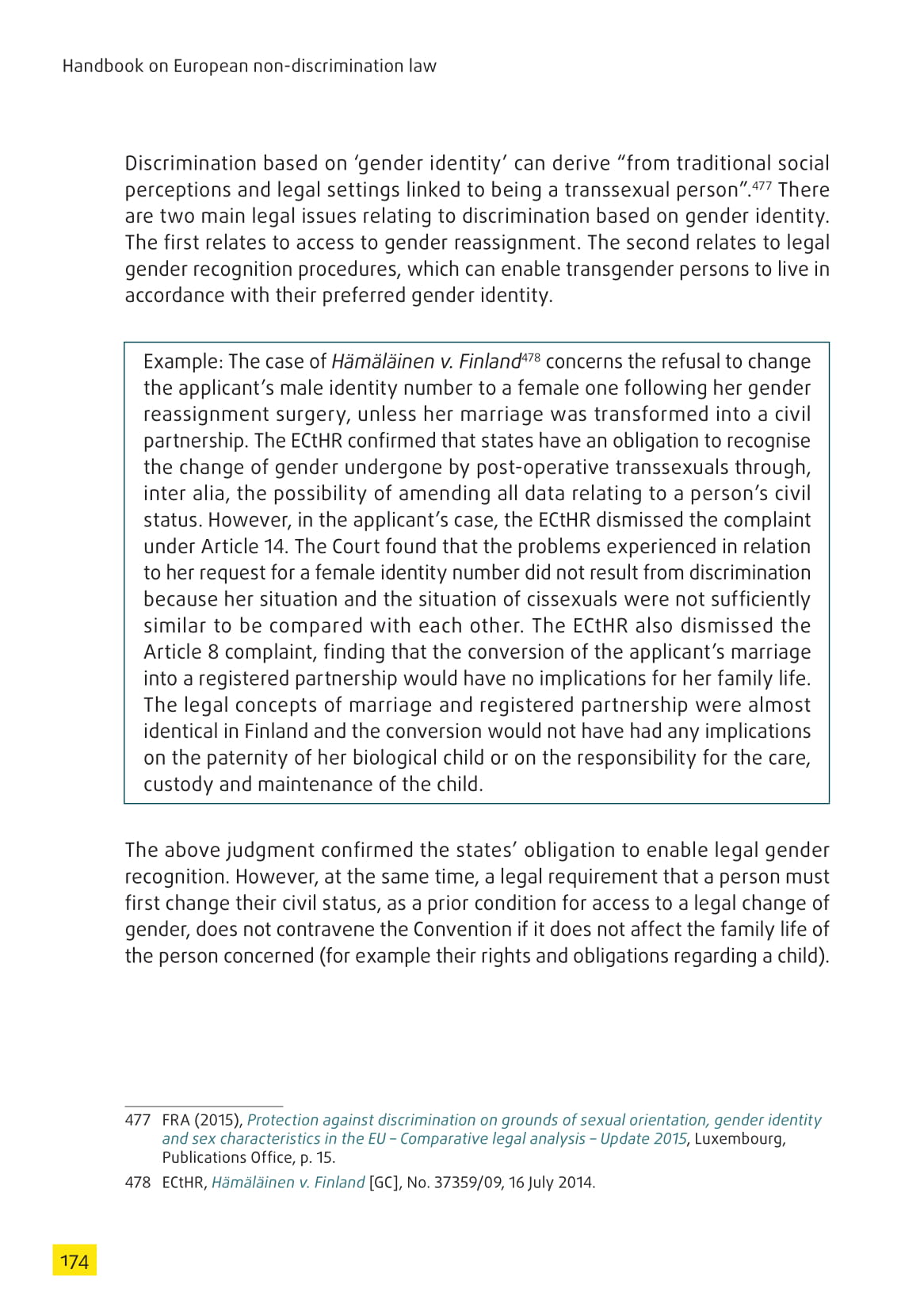 Handbook on European non-discrimination law

Discrimination based on ‘gender identity’ can derive “from traditional social perceptions and legal settings linked to being a transsexual person”.$^{477}$ There are two main legal issues relating to discrimination based on gender identity. The first relates to access to gender reassignment. The second relates to legal gender recognition procedures, which can enable transgender persons to live in accordance with their preferred gender identity.

Example: The case of Hämäläinen v. Finland$^{478}$ concerns the refusal to change the applicant’s male identity number to a female one following her gender reassignment surgery, unless her marriage was transformed into a civil partnership. The ECtHR confirmed that states have an obligation to recognise the change of gender undergone by post-operative transsexuals through, inter alia, the possibility of amending all data relating to a person’s civil status. However, in the applicant’s case, the ECtHR dismissed the complaint under Article 14. The Court found that the problems experienced in relation to her request for a female identity number did not result from discrimination because her situation and the situation of cissexuals were not sufficiently similar to be compared with each other. The ECtHR also dismissed the Article 8 complaint, finding that the conversion of the applicant’s marriage into a registered partnership would have no implications for her family life. The legal concepts of marriage and registered partnership were almost identical in Finland and the conversion would not have had any implications on the paternity of her biological child or on the responsibility for the care, custody and maintenance of the child.

The above judgment confirmed the states’ obligation to enable legal gender recognition. However, at the same time, a legal requirement that a person must first change their civil status, as a prior condition for access to a legal change of gender, does not contravene the Convention if it does not affect the family life of the person concerned (for example their rights and obligations regarding a child).

477 FRA (2015), Protection against discrimination on grounds of sexual orientation, gender identity and sex characteristics in the EU – Comparative legal analysis – Update 2015, Luxembourg, Publications Office, p. 15.

478 ECtHR, Hämäläinen v. Finland [GC], No. 37359/09, 16 July 2014.

174